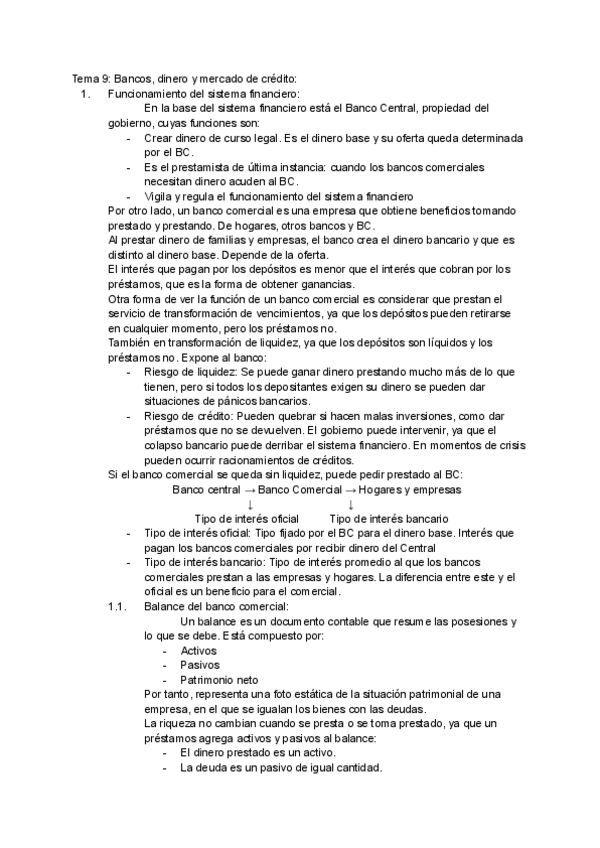 Tema 9: Bancos, dinero y mercado de crédito:

1. Funcionamiento del sistema financiero:

En la base del sistema financiero está el Banco Central, propiedad del gobierno, cuyas funciones son:

- Crear dinero de curso legal. Es el dinero base y su oferta queda determinada por el BC.
- Es el prestamista de última instancia: cuando los bancos comerciales necesitan dinero acuden al BC.
- Vigila y regula el funcionamiento del sistema financiero

Por otro lado, un banco comercial es una empresa que obtiene beneficios tomando prestado y prestando. De hogares, otros bancos y BC.

Al prestar dinero de familias y empresas, el banco crea el dinero bancario y que es distinto al dinero base. Depende de la oferta.

El interés que pagan por los depósitos es menor que el interés que cobran por los préstamos, que es la forma de obtener ganancias.

Otra forma de ver la función de un banco comercial es considerar que prestan el servicio de transformación de vencimientos, ya que los depósitos pueden retirarse en cualquier momento, pero los préstamos no.

También en transformación de liquidez, ya que los depósitos son líquidos y los préstamos no. Expone al banco:

- Riesgo de liquidez: Se puede ganar dinero prestando mucho más de lo que tienen, pero si todos los depositantes exigen su dinero se pueden dar situaciones de pánicos bancarios.
- Riesgo de crédito: Pueden quebrar si hacen malas inversiones, como dar préstamos que no se devuelven. El gobierno puede intervenir, ya que el colapso bancario puede derribar el sistema financiero. En momentos de crisis pueden ocurrir racionamientos de créditos.

Si el banco comercial se queda sin liquidez, puede pedir prestado al BC:

Banco central → Banco Comercial → Hogares y empresas
↓ ↓
Tipo de interés oficial Tipo de interés bancario

- Tipo de interés oficial: Tipo fijado por el BC para el dinero base. Interés que pagan los bancos comerciales por recibir dinero del Central
- Tipo de interés bancario: Tipo de interés promedio al que los bancos comerciales prestan a las empresas y hogares. La diferencia entre este y el oficial es un beneficio para el comercial.

1.1. Balance del banco comercial:

Un balance es un documento contable que resume las posesiones y lo que se debe. Está compuesto por:

- Activos
- Pasivos
- Patrimonio neto

Por tanto, representa una foto estática de la situación patrimonial de una empresa, en el que se igualan los bienes con las deudas.

La riqueza no cambian cuando se presta o se toma prestado, ya que un préstamos agrega activos y pasivos al balance:

- El dinero prestado es un activo.
- La deuda es un pasivo de igual cantidad.